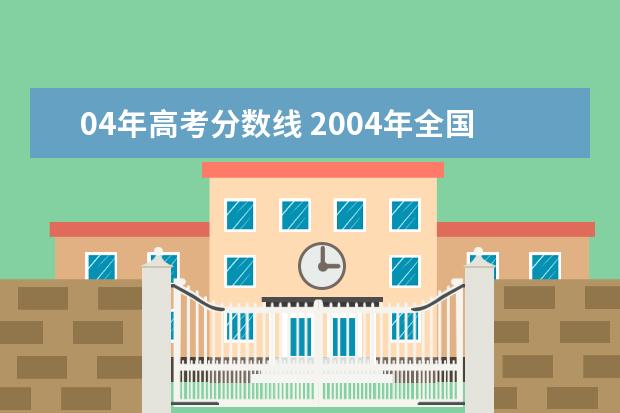 04年高考分数线 2004年全国